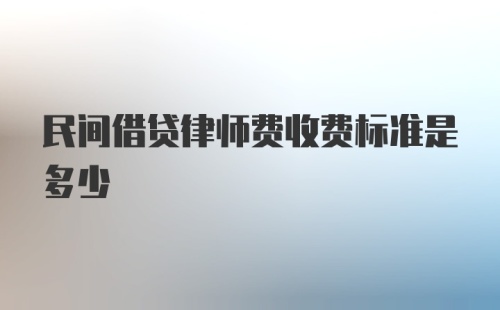 民间借贷律师费收费标准是多少